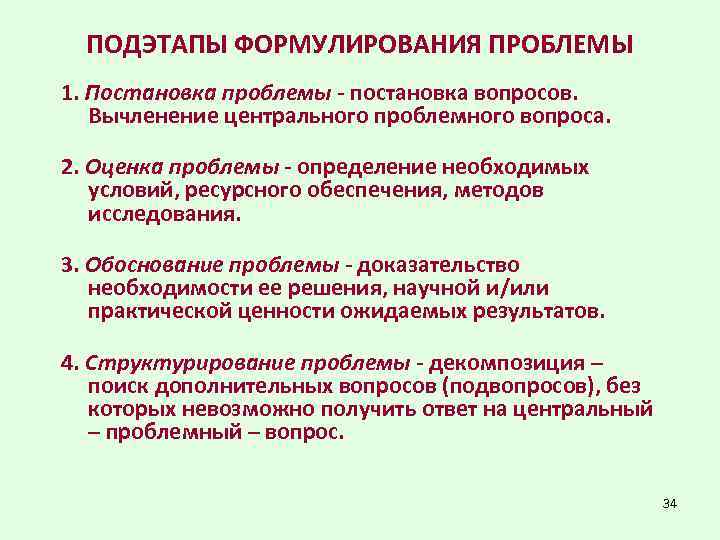 ПОДЭТАПЫ ФОРМУЛИРОВАНИЯ ПРОБЛЕМЫ

1. Постановка проблемы - постановка вопросов. Вычленение центрального проблемного вопроса.

2. Оценка проблемы - определение необходимых условий, ресурсного обеспечения, методов исследования.

3. Обоснование проблемы - доказательство необходимости ее решения, научной и/или практической ценности ожидаемых результатов.

4. Структурирование проблемы - декомпозиция – поиск дополнительных вопросов (подвопросов), без которых невозможно получить ответ на центральный – проблемный – вопрос.

34